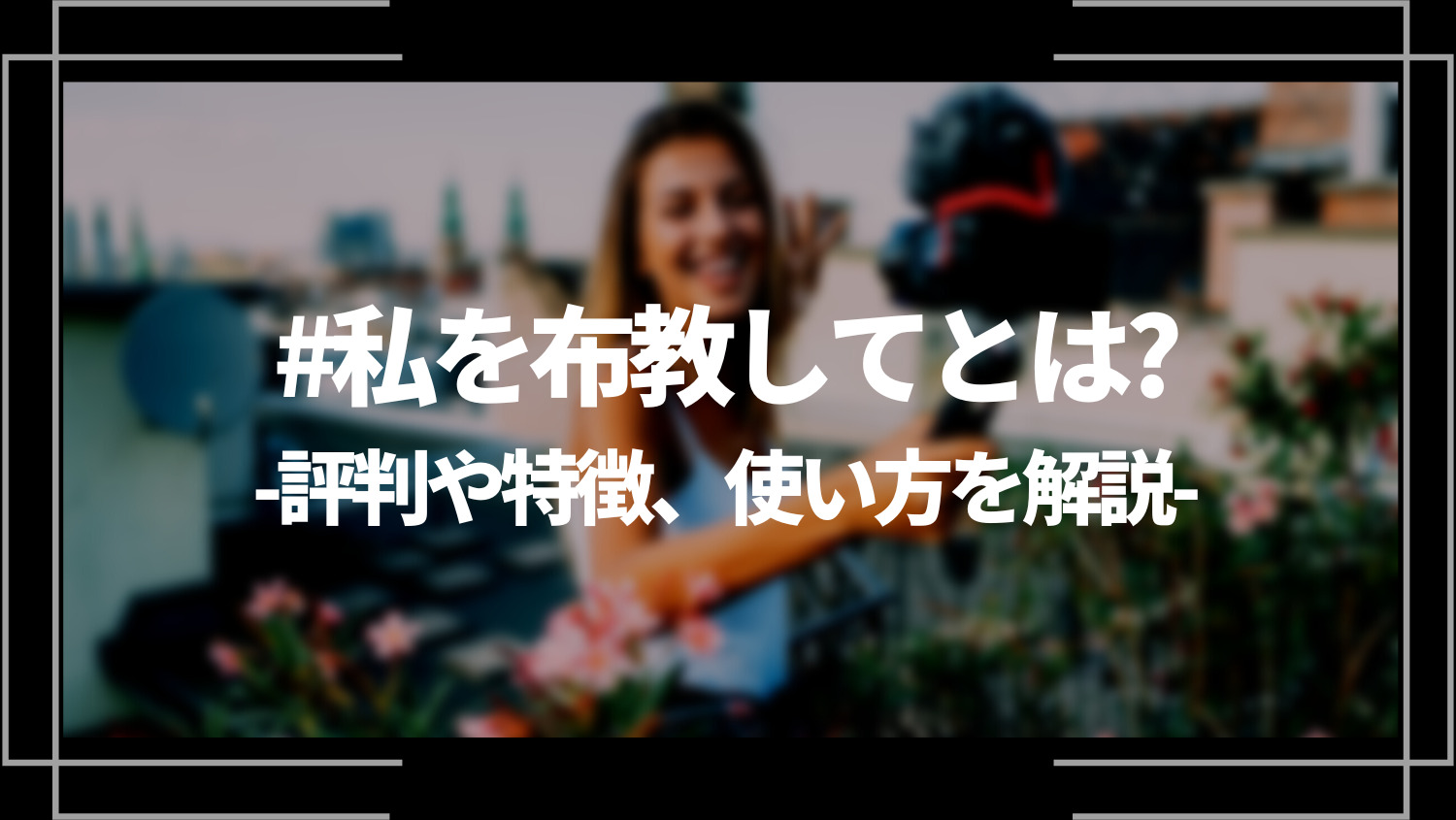 #私を布教してとは?

-評判や特徴、使い方を解説-